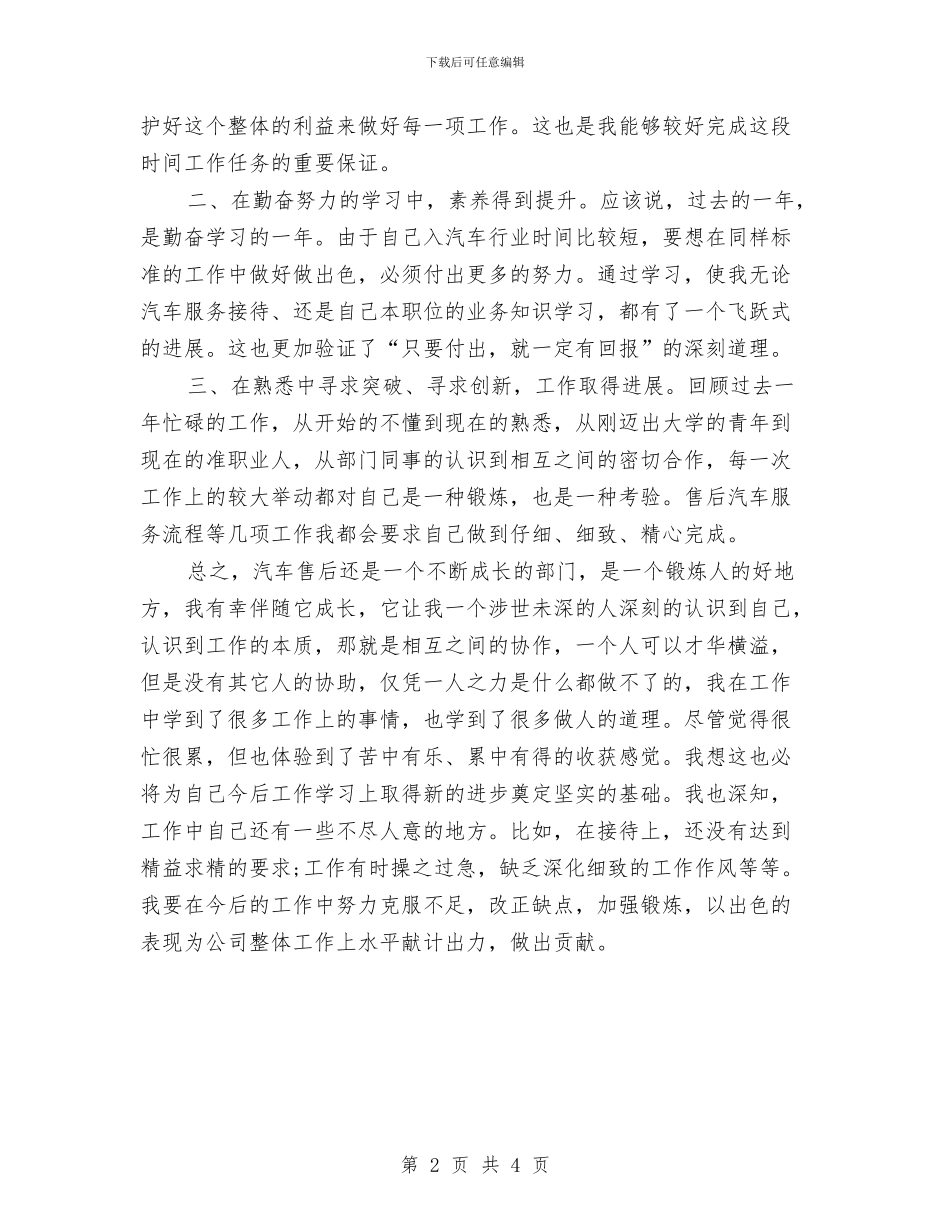 下载后可任意编辑

护好这个整体的利益来做好每一项工作。这也是我能够较好完成这段时间工作任务的重要保证。

二、在勤奋努力的学习中，素养得到提升。应该说，过去的一年，是勤奋学习的一年。由于自己入汽车行业时间比较短，要想在同样标准的工作中做好做出色，必须付出更多的努力。通过学习，使我无论汽车服务接待、还是自己本职位的业务知识学习，都有了一个飞跃式的进展。这也更加验证了“只要付出，就一定有回报”的深刻道理。

三、在熟悉中寻求突破、寻求创新，工作取得进展。回顾过去一年忙碌的工作，从开始的不懂到现在的熟悉，从刚迈出大学的青年到现在的准职业人，从部门同事的认识到相互之间的密切合作，每一次工作上的较大举动都对自己是一种锻炼，也是一种考验。售后汽车服务流程等几项工作我都会要求自己做到仔细、细致、精心完成。

总之，汽车售后还是一个不断成长的部门，是一个锻炼人的好地方，我有幸伴随它成长，它让我一个涉世未深的人深刻的认识到自己，认识到工作的本质，那就是相互之间的协作，一个人可以才华横溢，但是没有其它人的协助，仅凭一人之力是什么都做不了的，我在工作中学到了很多工作上的事情，也学到了很多做人的道理。尽管觉得很忙很累，但也体验到了苦中有乐、累中有得的收获感觉。我想这也必将为自己今后工作学习上取得新的进步奠定坚实的基础。我也深知，工作中自己还有一些不尽人意的地方。比如，在接待上，还没有达到精益求精的要求;工作有时操之过急，缺乏深化细致的工作作风等等。我要在今后的工作中努力克服不足，改正缺点，加强锻炼，以出色的表现为公司整体工作上水平献计出力，做出贡献。

第 2 页 共 4 页